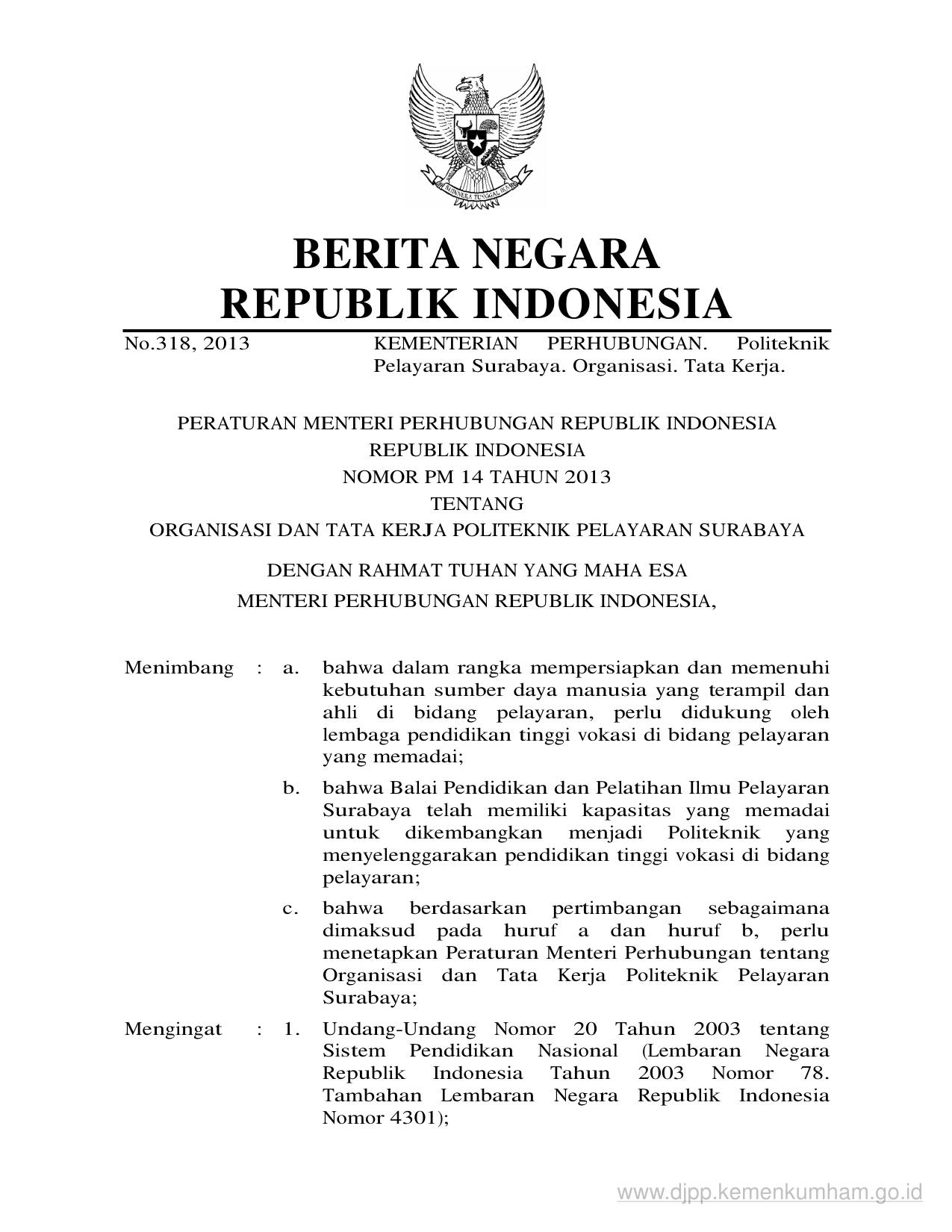 BHINNEKA TUNGGAL IKA

BERITA NEGARA
REPUBLIK INDONESIA

No.318, 2013

KEMENTERIAN PERHUBUNGAN. Politeknik Pelayaran Surabaya. Organisasi. Tata Kerja.

PERATURAN MENTERI PERHUBUNGAN REPUBLIK INDONESIA
REPUBLIK INDONESIA
NOMOR PM 14 TAHUN 2013
TENTANG
ORGANISASI DAN TATA KERJA POLITEKNIK PELAYARAN SURABAYA

DENGAN RAHMAT TUHAN YANG MAHA ESA
MENTERI PERHUBUNGAN REPUBLIK INDONESIA,

Menimbang : a. bahwa dalam rangka mempersiapkan dan memenuhi kebutuhan sumber daya manusia yang terampil dan ahli di bidang pelayaran, perlu didukung oleh lembaga pendidikan tinggi vokasi di bidang pelayaran yang memadai;

b. bahwa Balai Pendidikan dan Pelatihan Ilmu Pelayaran Surabaya telah memiliki kapasitas yang memadai untuk dikembangkan menjadi Politeknik yang menyelenggarakan pendidikan tinggi vokasi di bidang pelayaran;

c. bahwa berdasarkan pertimbangan sebagaimana dimaksud pada huruf a dan huruf b, perlu menetapkan Peraturan Menteri Perhubungan tentang Organisasi dan Tata Kerja Politeknik Pelayaran Surabaya;

Mengingat : 1. Undang-Undang Nomor 20 Tahun 2003 tentang Sistem Pendidikan Nasional (Lembaran Negara Republik Indonesia Tahun 2003 Nomor 78. Tambahan Lembaran Negara Republik Indonesia Nomor 4301);

www.djpp.kemenkumham.go.id